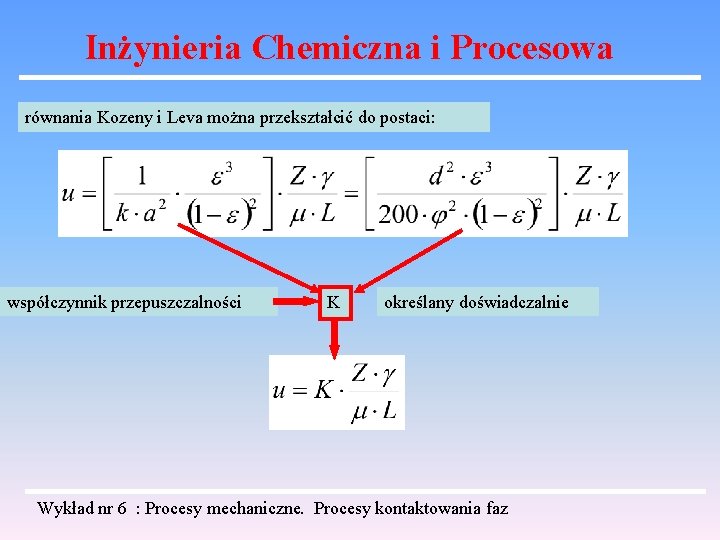 Inżynieria Chemiczna i Procesowa

równania Kozeny i Leva można przekształcić do postaci:

$u = \left[ \frac{1}{k \cdot a^2} \cdot \frac{\varepsilon^3}{(1-\varepsilon)^2} \right] \cdot \frac{Z \cdot \gamma}{\mu \cdot L} = \left[ \frac{d^2 \cdot \varepsilon^3}{200 \cdot \varphi^2 \cdot (1-\varepsilon)^2} \right] \cdot \frac{Z \cdot \gamma}{\mu \cdot L}$

współczynnik przepuszczalności

K

określany doświadczalnie

$u = K \cdot \frac{Z \cdot \gamma}{\mu \cdot L}$

Wykład nr 6 : Procesy mechaniczne. Procesy kontaktowania faz